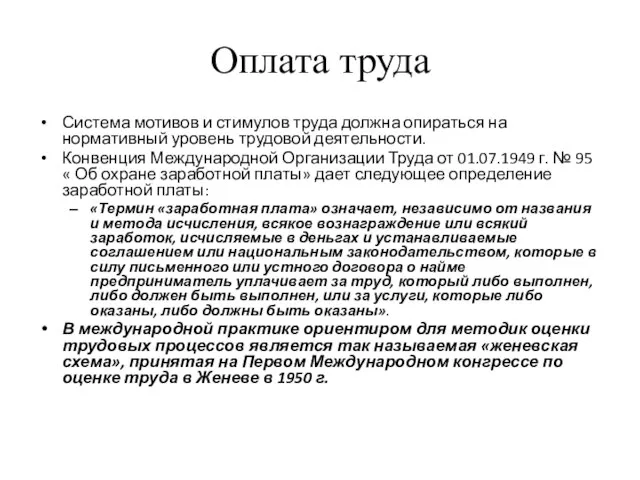 Оплата труда

• Система мотивов и стимулов труда должна опираться на нормативный уровень трудовой деятельности.
• Конвенция Международной Организации Труда от 01.07.1949 г. № 95 « Об охране заработной платы» дает следующее определение заработной платы:
– «Термин «заработная плата» означает, независимо от названия и метода исчисления, всякое вознаграждение или всякий заработок, исчисляемые в деньгах и устанавливаемые соглашением или национальным законодательством, которые в силу письменного или устного договора о найме предприниматель уплачивает за труд, который либо выполнен, либо должен быть выполнен, или за услуги, которые либо оказаны, либо должны быть оказаны».
• В международной практике ориентиром для методик оценки трудовых процессов является так называемая «женевская схема», принятая на Первом Международном конгрессе по оценке труда в Женеве в 1950 г.